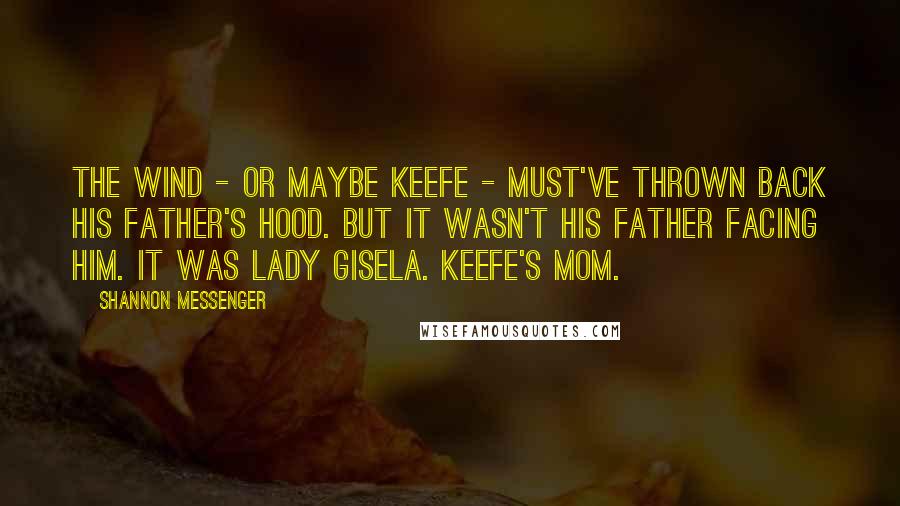 THE WIND - OR MAYBE KEEFE - MUST'VE THROWN BACK HIS FATHER'S HOOD. BUT IT WASN'T HIS FATHER FACING HIM. IT WAS LADY GISELA. KEEFE'S MOM.

SHANNON MESSENGER

WISEFAMOUSQUOTES.COM